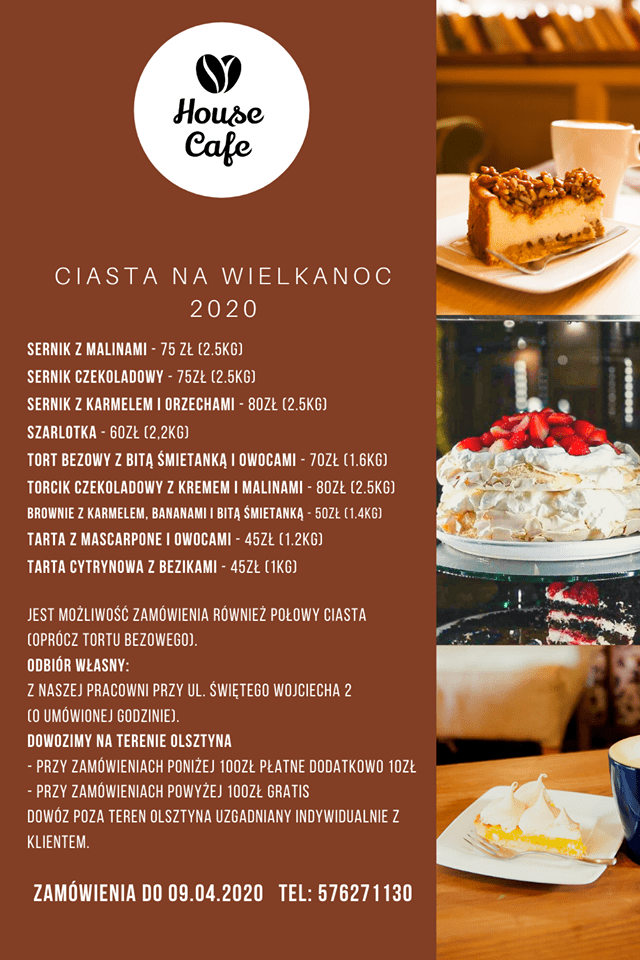 House Cafe

CIASTA NA WIELKANOC 2020

SERNIK Z MALINAMI - 75 ZŁ (2.5KG)
SERNIK CZEKOLADOWY - 75ZŁ (2.5KG)
SERNIK Z KARMELEM I ORZECHAMI - 80ZŁ (2.5KG)
SZARLOTKA - 60ZŁ (2,2KG)
TORT BEZOWY Z BITĄ ŚMIETANKĄ I OWOCAMI - 70ZŁ (1.6KG)
TORCIK CZEKOLADOWY Z KREMEM I MALINAMI - 80ZŁ (2.5KG)
BROWNIE Z KARMELEM, BANANAMI I BITĄ ŚMIETANKĄ - 50ZŁ (1.4KG)
TARTA Z MASCARPONE I OWOCAMI - 45ZŁ (1.2KG)
TARTA CYTRYNOWA Z BEZIKAMI - 45ZŁ (1KG)

JEST MOŻLIWOŚĆ ZAMÓWIENIA RÓWNIEŻ POŁOWY CIASTA (OPRÓCZ TORTU BEZOWEGO).
ODBIÓR WŁASNY:
Z NASZEJ PRACOWNI PRZY UL. ŚWIĘTEGO WOJCIECHA 2 (O UMÓWIONEJ GODZINIE).
DOWOZIMY NA TERENIE OLSZTYNA
- PRZY ZAMÓWIENIACH PONIŻEJ 100ZŁ PŁATNE DODATKOWO 10ZŁ
- PRZY ZAMÓWIENIACH POWYŻEJ 100ZŁ GRATIS
DOWÓZ POZA TEREN OLSZTYNA UZGADNIANY INDYWIDUALNIE Z KLIENTEM.

ZAMÓWIENIA DO 09.04.2020 TEL: 576271130